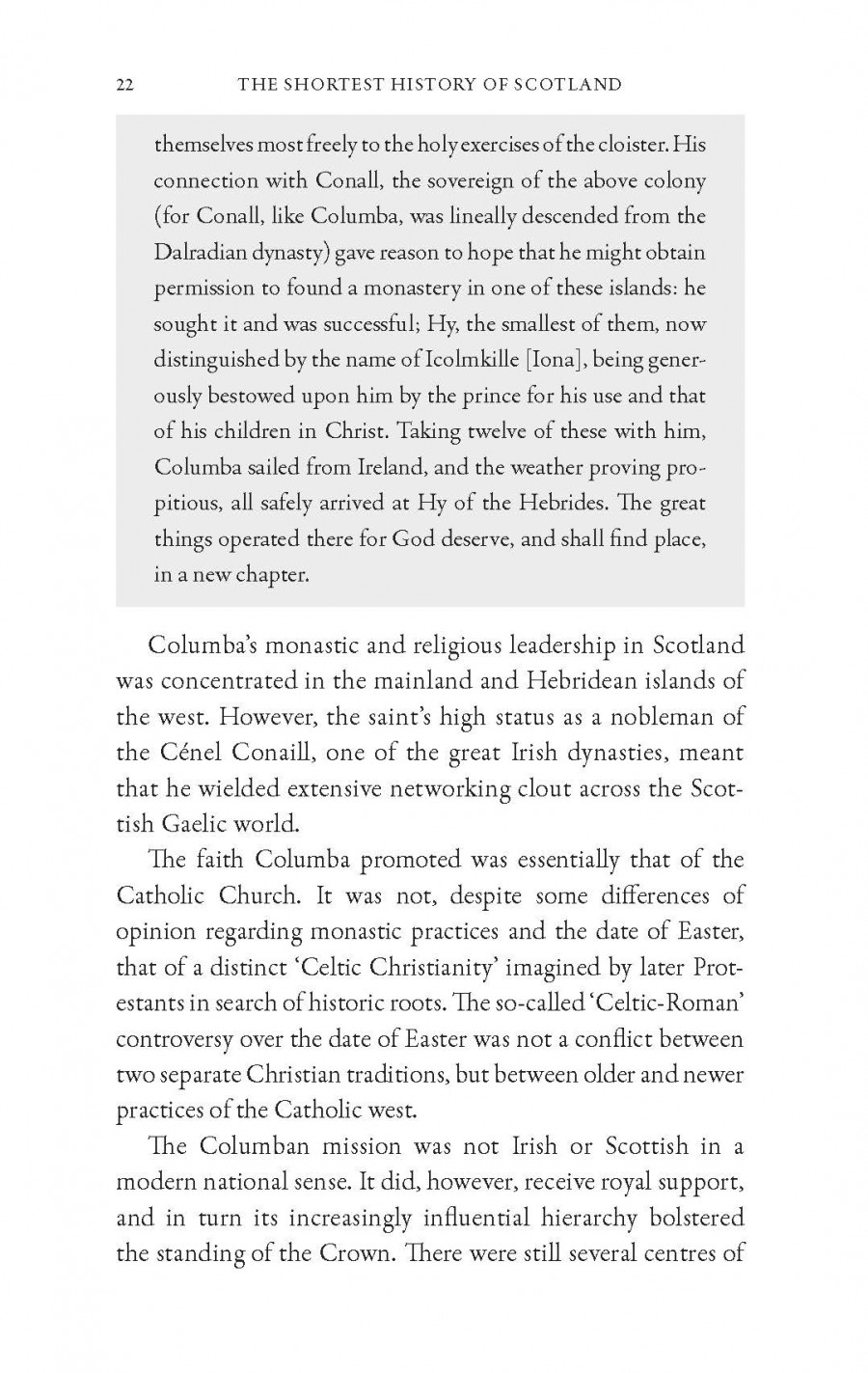 22 THE SHORTEST HISTORY OF SCOTLAND

themselves most freely to the holy exercises of the cloister. His connection with Conall, the sovereign of the above colony (for Conall, like Columba, was lineally descended from the Dalradian dynasty) gave reason to hope that he might obtain permission to found a monastery in one of these islands: he sought it and was successful; Hy, the smallest of them, now distinguished by the name of Icolmkille [Iona], being generously bestowed upon him by the prince for his use and that of his children in Christ. Taking twelve of these with him, Columba sailed from Ireland, and the weather proving propitious, all safely arrived at Hy of the Hebrides. The great things operated there for God deserve, and shall find place, in a new chapter.

Columba's monastic and religious leadership in Scotland was concentrated in the mainland and Hebridean islands of the west. However, the saint's high status as a nobleman of the Cénel Conaill, one of the great Irish dynasties, meant that he wielded extensive networking clout across the Scottish Gaelic world.

The faith Columba promoted was essentially that of the Catholic Church. It was not, despite some differences of opinion regarding monastic practices and the date of Easter, that of a distinct 'Celtic Christianity' imagined by later Protestants in search of historic roots. The so-called 'Celtic-Roman' controversy over the date of Easter was not a conflict between two separate Christian traditions, but between older and newer practices of the Catholic west.

The Columban mission was not Irish or Scottish in a modern national sense. It did, however, receive royal support, and in turn its increasingly influential hierarchy bolstered the standing of the Crown. There were still several centres of